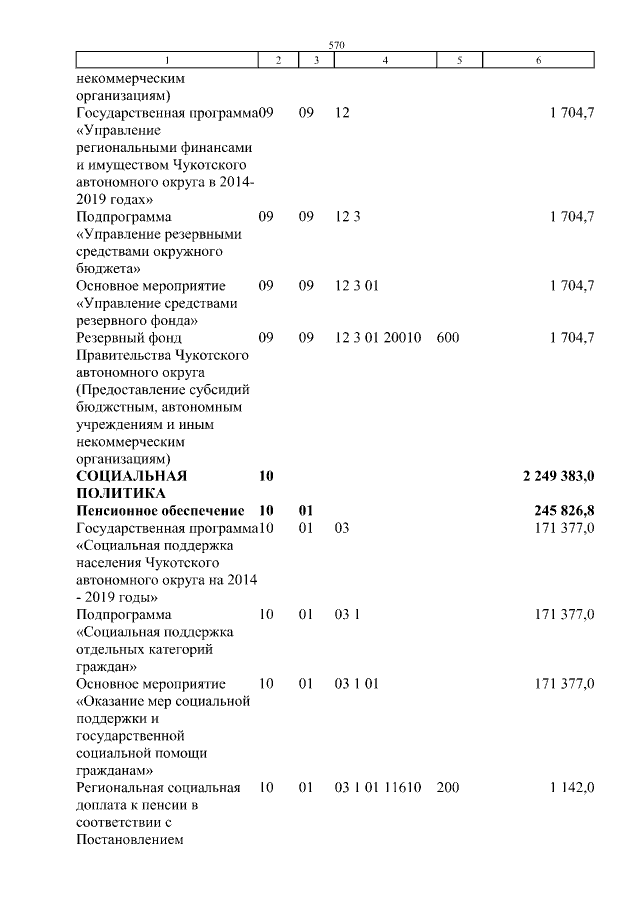 570

| 1 | 2 | 3 | 4 | 5 | 6 |
|---|---|---|---|---|---|
| некоммерческим организациям) | | | | | |
| Государственная программа «Управление региональными финансами и имуществом Чукотского автономного округа в 2014-2019 годах» | 09 | 09 | 12 | | 1 704,7 |
| Подпрограмма «Управление резервными средствами окружного бюджета» | 09 | 09 | 12 3 | | 1 704,7 |
| Основное мероприятие «Управление средствами резервного фонда» | 09 | 09 | 12 3 01 | | 1 704,7 |
| Резервный фонд Правительства Чукотского автономного округа (Предоставление субсидий бюджетным, автономным учреждениям и иным некоммерческим организациям) | 09 | 09 | 12 3 01 20010 | 600 | 1 704,7 |
| **СОЦИАЛЬНАЯ ПОЛИТИКА** | **10** | | | | **2 249 383,0** |
| **Пенсионное обеспечение** | **10** | **01** | | | **245 826,8** |
| Государственная программа «Социальная поддержка населения Чукотского автономного округа на 2014 - 2019 годы» | 10 | 01 | 03 | | 171 377,0 |
| Подпрограмма «Социальная поддержка отдельных категорий граждан» | 10 | 01 | 03 1 | | 171 377,0 |
| Основное мероприятие «Оказание мер социальной поддержки и государственной социальной помощи гражданам» | 10 | 01 | 03 1 01 | | 171 377,0 |
| Региональная социальная доплата к пенсии в соответствии с Постановлением | 10 | 01 | 03 1 01 11610 | 200 | 1 142,0 |